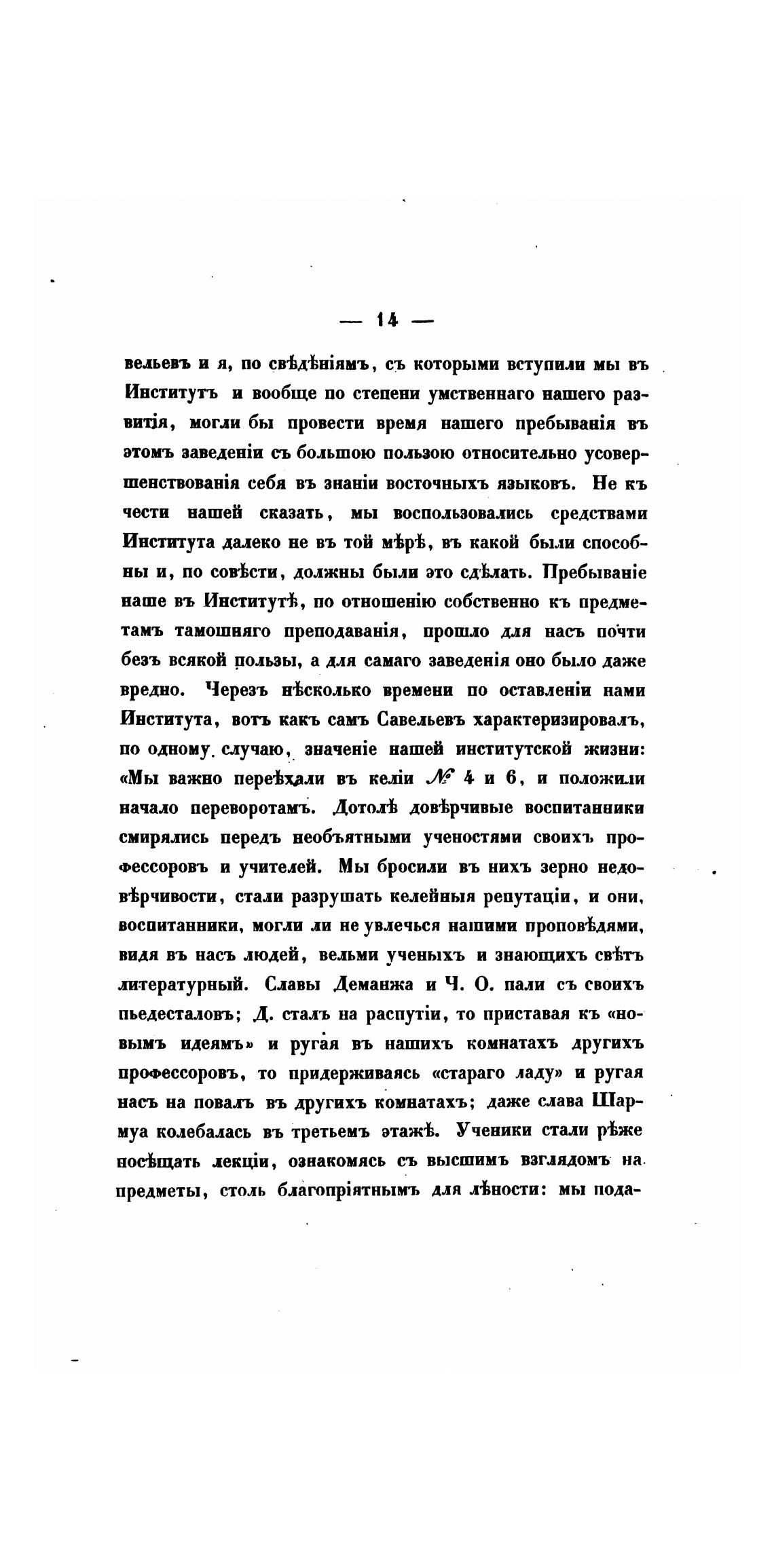 — 14 —

вельевъ и я, по свѣдѣніямъ, съ которыми вступили мы въ Институтъ и вообще по степени умственнаго нашего развитія, могли бы провести время нашего пребыванія въ этомъ заведеніи съ большою пользою относительно усовершенствованія себя въ знаніи восточныхъ языковъ. Не къ чести нашей сказать, мы воспользовались средствами Института далеко не въ той мѣрѣ, въ какой были способны и, по совѣсти, должны были это сдѣлать. Пребываніе наше въ Институтѣ, по отношенію собственно къ предметамъ тамошняго преподаванія, прошло для насъ почти безъ всякой пользы, а для самаго заведенія оно было даже вредно. Черезъ нѣсколько времени по оставленіи нами Института, вотъ какъ самъ Савельевъ характеризировалъ, по одному случаю, значеніе нашей институтской жизни: «Мы важно переѣхали въ келіи № 4 и 6, и положили начало переворотамъ. Дотолѣ довѣрчивые воспитанники смирялись передъ необъятными ученостями своихъ профессоровъ и учителей. Мы бросили въ нихъ зерно недовѣрчивости, стали разрушать келейныя репутаціи, и они, воспитанники, могли ли не увлечься нашими проповѣдями, видя въ насъ людей, вельми ученыхъ и знающихъ свѣтъ литературный. Славы Деманжа и Ч. О. пали съ своихъ пьедесталовъ; Д. сталъ на распутіи, то приставая къ «новымъ идеямъ» и ругая въ нашихъ комнатахъ другихъ профессоровъ, то придерживаясь «стараго ладу» и ругая насъ на повалъ въ другихъ комнатахъ; даже слава Шармуа колебалась въ третьемъ этажѣ. Ученики стали рѣже посѣщать лекціи, ознакомясь съ высшимъ взглядомъ на предметы, столь благопріятнымъ для лѣности: мы пода-